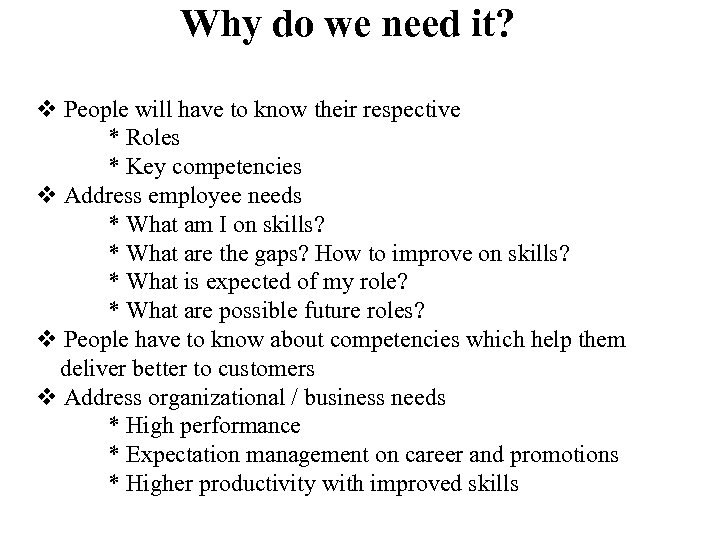 Why do we need it?

❖ People will have to know their respective
* Roles
* Key competencies
❖ Address employee needs
* What am I on skills?
* What are the gaps? How to improve on skills?
* What is expected of my role?
* What are possible future roles?
❖ People have to know about competencies which help them deliver better to customers
❖ Address organizational / business needs
* High performance
* Expectation management on career and promotions
* Higher productivity with improved skills